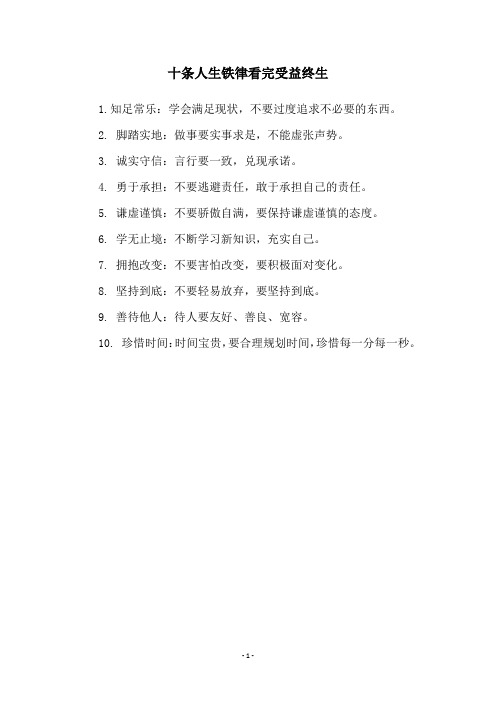 十条人生铁律看完受益终生

1. 知足常乐：学会满足现状，不要过度追求不必要的东西。

2. 脚踏实地：做事要实事求是，不能虚张声势。

3. 诚实守信：言行要一致，兑现承诺。

4. 勇于承担：不要逃避责任，敢于承担自己的责任。

5. 谦虚谨慎：不要骄傲自满，要保持谦虚谨慎的态度。

6. 学无止境：不断学习新知识，充实自己。

7. 拥抱改变：不要害怕改变，要积极面对变化。

8. 坚持到底：不要轻易放弃，要坚持到底。

9. 善待他人：待人要友好、善良、宽容。

10. 珍惜时间：时间宝贵，要合理规划时间，珍惜每一分每一秒。

- 1 -